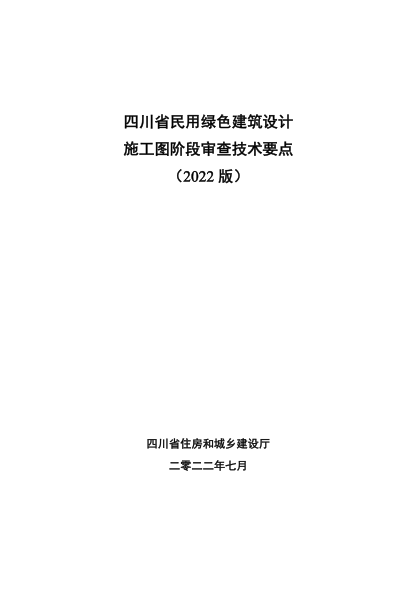 四川省民用绿色建筑设计
施工图阶段审查技术要点
（2022 版）

四川省住房和城乡建设厅
二零二二年七月